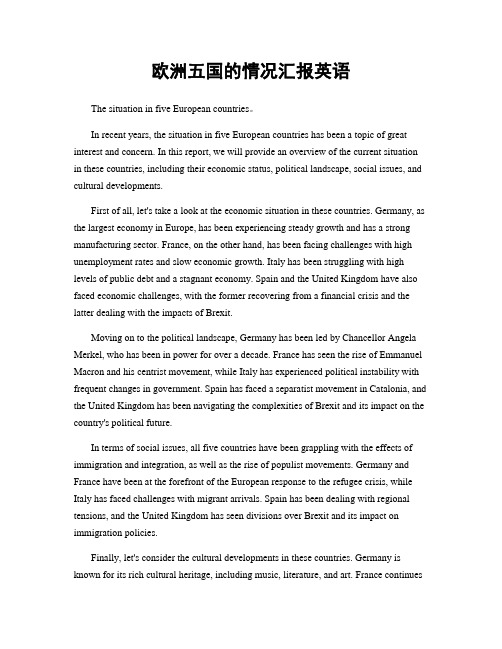 欧洲五国的情况汇报英语

The situation in five European countries。

In recent years, the situation in five European countries has been a topic of great interest and concern. In this report, we will provide an overview of the current situation in these countries, including their economic status, political landscape, social issues, and cultural developments.

First of all, let's take a look at the economic situation in these countries. Germany, as the largest economy in Europe, has been experiencing steady growth and has a strong manufacturing sector. France, on the other hand, has been facing challenges with high unemployment rates and slow economic growth. Italy has been struggling with high levels of public debt and a stagnant economy. Spain and the United Kingdom have also faced economic challenges, with the former recovering from a financial crisis and the latter dealing with the impacts of Brexit.

Moving on to the political landscape, Germany has been led by Chancellor Angela Merkel, who has been in power for over a decade. France has seen the rise of Emmanuel Macron and his centrist movement, while Italy has experienced political instability with frequent changes in government. Spain has faced a separatist movement in Catalonia, and the United Kingdom has been navigating the complexities of Brexit and its impact on the country's political future.

In terms of social issues, all five countries have been grappling with the effects of immigration and integration, as well as the rise of populist movements. Germany and France have been at the forefront of the European response to the refugee crisis, while Italy has faced challenges with migrant arrivals. Spain has been dealing with regional tensions, and the United Kingdom has seen divisions over Brexit and its impact on immigration policies.

Finally, let's consider the cultural developments in these countries. Germany is known for its rich cultural heritage, including music, literature, and art. France continues